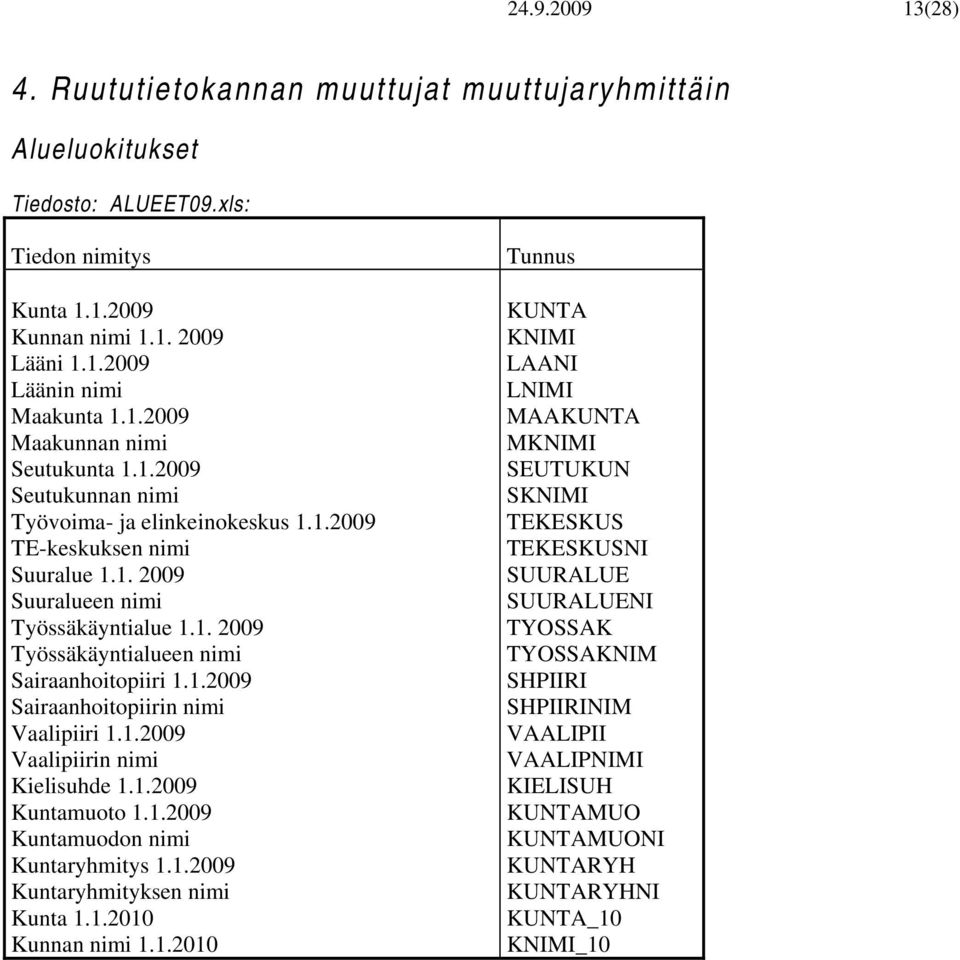 24.9.2009 13(28)

4. Ruututietokannan muuttujat muuttujaryhmittäin

Alueluokitukset

Tiedosto: ALUEET09.xls:

| Tiedon nimitys | Tunnus |
|---|---|
| Kunta 1.1.2009 | KUNTA |
| Kunnan nimi 1.1. 2009 | KNIMI |
| Lääni 1.1.2009 | LAANI |
| Läänin nimi | LNIMI |
| Maakunta 1.1.2009 | MAAKUNTA |
| Maakunnan nimi | MKNIMI |
| Seutukunta 1.1.2009 | SEUTUKUN |
| Seutukunnan nimi | SKNIMI |
| Työvoima- ja elinkeinokeskus 1.1.2009 | TEKESKUS |
| TE-keskuksen nimi | TEKESKUSNI |
| Suuralue 1.1. 2009 | SUURALUE |
| Suuralueen nimi | SUURALUENI |
| Työssäkäyntialue 1.1. 2009 | TYOSSAK |
| Työssäkäyntialueen nimi | TYOSSAKNIM |
| Sairaanhoitopiiri 1.1.2009 | SHPIIRI |
| Sairaanhoitopiirin nimi | SHPIIRINIM |
| Vaalipiiri 1.1.2009 | VAALIPII |
| Vaalipiirin nimi | VAALIPNIMI |
| Kielisuhde 1.1.2009 | KIELISUH |
| Kuntamuoto 1.1.2009 | KUNTAMUO |
| Kuntamuodon nimi | KUNTAMUONI |
| Kuntaryhmitys 1.1.2009 | KUNTARYH |
| Kuntaryhmityksen nimi | KUNTARYHNI |
| Kunta 1.1.2010 | KUNTA_10 |
| Kunnan nimi 1.1.2010 | KNIMI_10 |